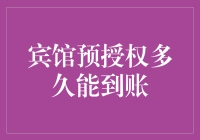 宾馆预授权多久能到账